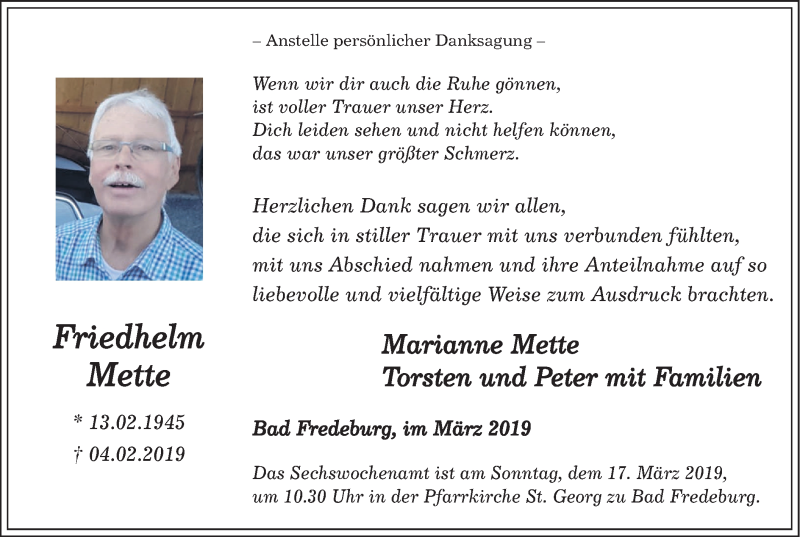 – Anstelle persönlicher Danksagung –

Wenn wir dir auch die Ruhe gönnen,
ist voller Trauer unser Herz.
Dich leiden sehen und nicht helfen können,
das war unser größter Schmerz.

Herzlichen Dank sagen wir allen,
die sich in stiller Trauer mit uns verbunden fühlten,
mit uns Abschied nahmen und ihre Anteilnahme auf so liebevolle und vielfältige Weise zum Ausdruck brachten.

Friedhelm Mette

* 13.02.1945
† 04.02.2019

Marianne Mette
Torsten und Peter mit Familien

Bad Fredeburg, im März 2019

Das Sechswochenamt ist am Sonntag, dem 17. März 2019, um 10.30 Uhr in der Pfarrkirche St. Georg zu Bad Fredeburg.